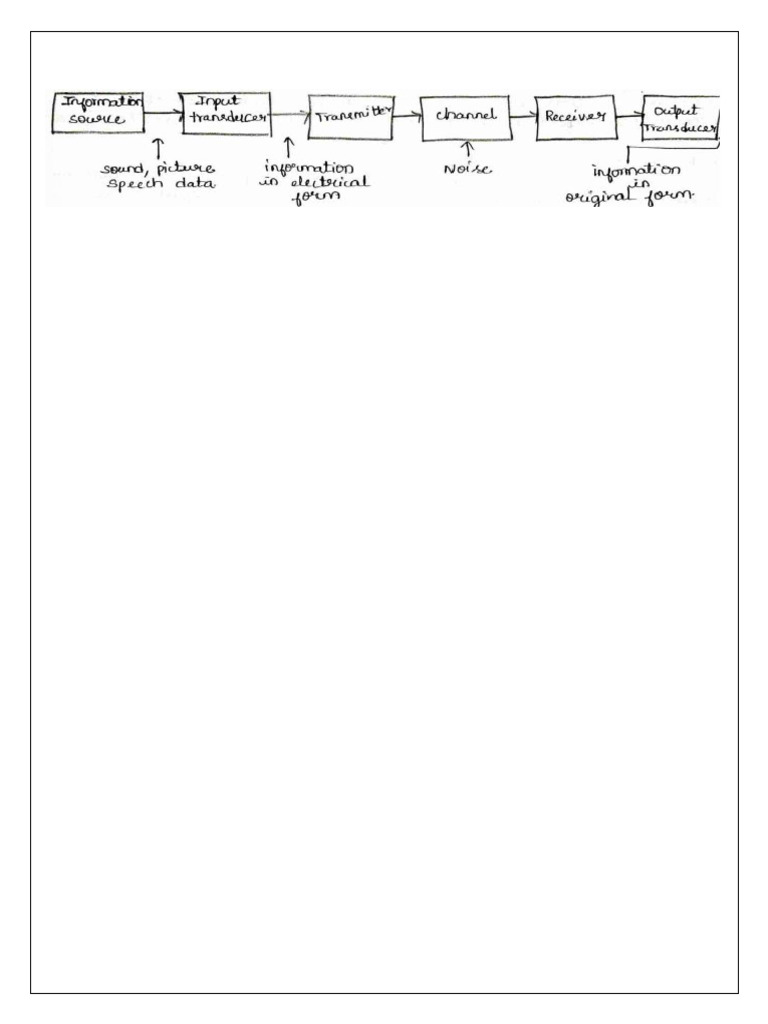 Information source

Input transducer

Transmitter

channel

Receiver

Output Transducer

sound, picture speech data

information in electrical form

Noise

information in original form